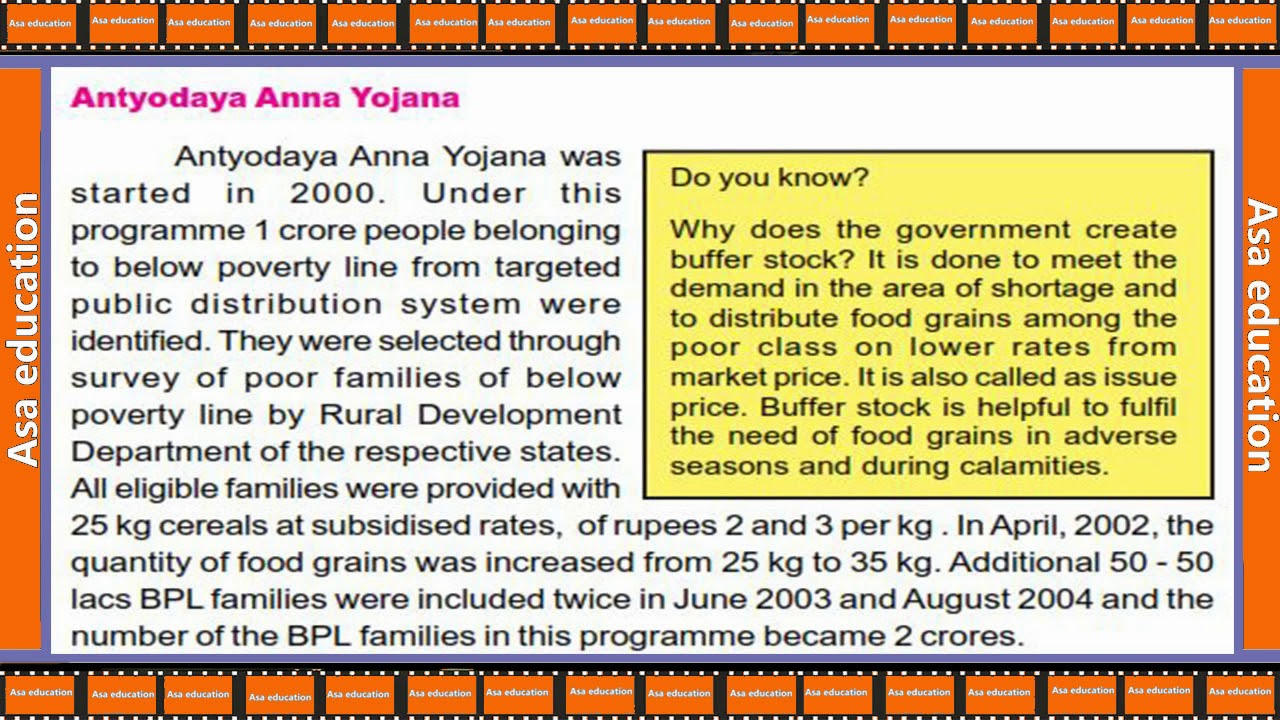 Asa education Asa education Asa education Asa education Asa education Asa education Asa education Asa education Asa education Asa education Asa education Asa education Asa education Asa education Asa education Asa education

Asa education

Antyodaya Anna Yojana

Antyodaya Anna Yojana was started in 2000. Under this programme 1 crore people belonging to below poverty line from targeted public distribution system were identified. They were selected through survey of poor families of below poverty line by Rural Development Department of the respective states. All eligible families were provided with 25 kg cereals at subsidised rates, of rupees 2 and 3 per kg . In April, 2002, the quantity of food grains was increased from 25 kg to 35 kg. Additional 50 - 50 lacs BPL families were included twice in June 2003 and August 2004 and the number of the BPL families in this programme became 2 crores.

Do you know?

Why does the government create buffer stock? It is done to meet the demand in the area of shortage and to distribute food grains among the poor class on lower rates from market price. It is also called as issue price. Buffer stock is helpful to fulfil the need of food grains in adverse seasons and during calamities.

Asa education

Asa education Asa education Asa education Asa education Asa education Asa education Asa education Asa education Asa education Asa education Asa education Asa education Asa education Asa education Asa education Asa education